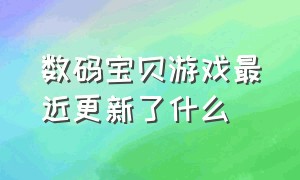 数码宝贝游戏最近更新了什么